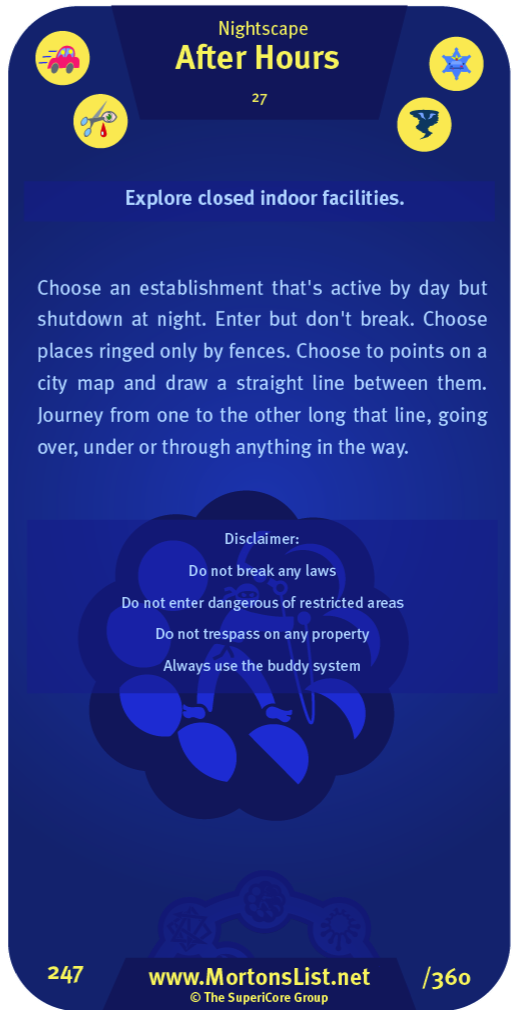 Nightscape
After Hours
27

Explore closed indoor facilities.

Choose an establishment that's active by day but shutdown at night. Enter but don't break. Choose places ringed only by fences. Choose to points on a city map and draw a straight line between them. Journey from one to the other long that line, going over, under or through anything in the way.

Disclaimer:
Do not break any laws
Do not enter dangerous of restricted areas
Do not trespass on any property
Always use the buddy system

247
www.MortonsList.net
© The SuperiCore Group
/360